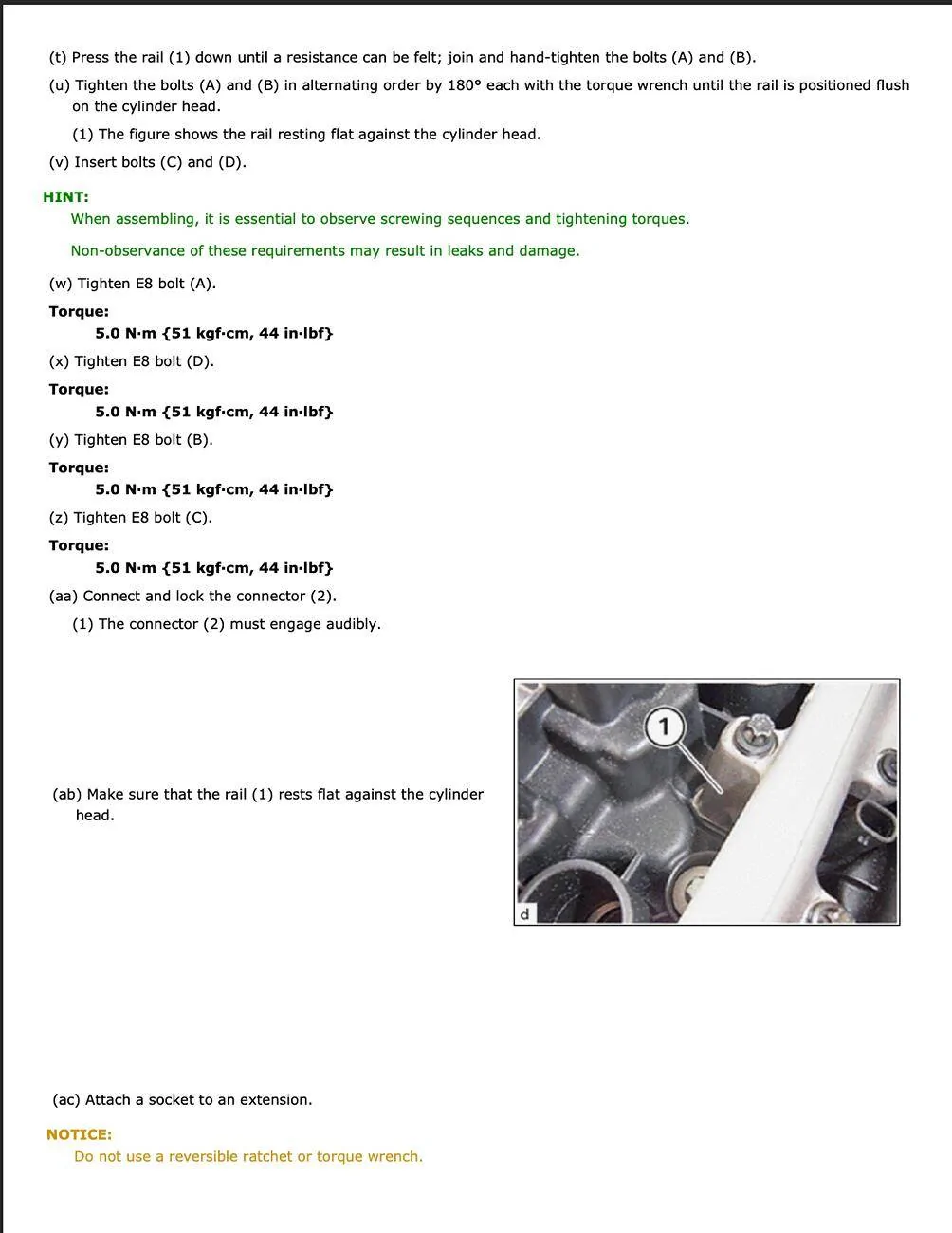 (t) Press the rail (1) down until a resistance can be felt; join and hand-tighten the bolts (A) and (B).

(u) Tighten the bolts (A) and (B) in alternating order by 180° each with the torque wrench until the rail is positioned flush on the cylinder head.

(1) The figure shows the rail resting flat against the cylinder head.

(v) Insert bolts (C) and (D).

HINT:

When assembling, it is essential to observe screwing sequences and tightening torques.

Non-observance of these requirements may result in leaks and damage.

(w) Tighten E8 bolt (A).

Torque:

5.0 N·m {51 kgf·cm, 44 in·lbf}

(x) Tighten E8 bolt (D).

Torque:

5.0 N·m {51 kgf·cm, 44 in·lbf}

(y) Tighten E8 bolt (B).

Torque:

5.0 N·m {51 kgf·cm, 44 in·lbf}

(z) Tighten E8 bolt (C).

Torque:

5.0 N·m {51 kgf·cm, 44 in·lbf}

(aa) Connect and lock the connector (2).

(1) The connector (2) must engage audibly.

(ab) Make sure that the rail (1) rests flat against the cylinder head.

1

d

(ac) Attach a socket to an extension.

NOTICE:

Do not use a reversible ratchet or torque wrench.